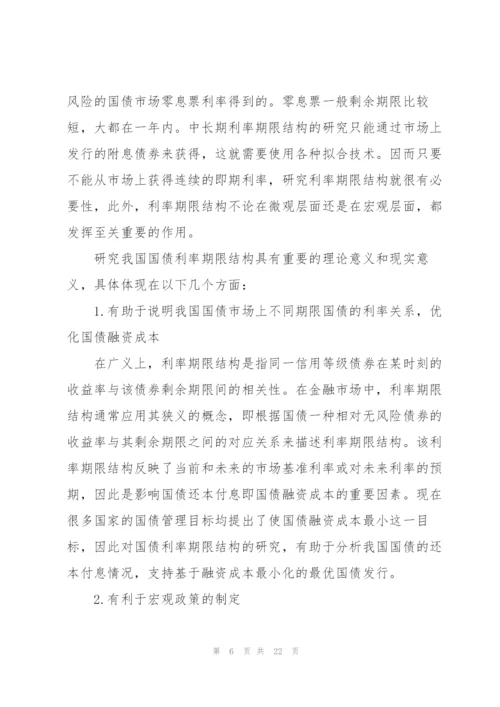 风险的国债市场零息票利率得到的。零息票一般剩余期限比较短，大都在一年内。中长期利率期限结构的研究只能通过市场上发行的附息债券来获得，这就需要使用各种拟合技术。因而只要不能从市场上获得连续的即期利率，研究利率期限结构就很有必要性，此外，利率期限结构不论在微观层面还是在宏观层面，都发挥至关重要的作用。

研究我国国债利率期限结构具有重要的理论意义和现实意义，具体体现在以下几个方面：

1.有助于说明我国国债市场上不同期限国债的利率关系，优化国债融资成本

在广义上，利率期限结构是指同一信用等级债券在某时刻的收益率与该债券剩余期限间的相关性。在金融市场中，利率期限结构通常应用其狭义的概念，即根据国债一种相对无风险债券的收益率与其剩余期限之间的对应关系来描述利率期限结构。该利率期限结构反映了当前和未来的市场基准利率或对未来利率的预期，因此是影响国债还本付息即国债融资成本的重要因素。现在很多国家的国债管理目标均提出了使国债融资成本最小这一目标，因此对国债利率期限结构的研究，有助于分析我国国债的还本付息情况，支持基于融资成本最小化的最优国债发行。

2.有利于宏观政策的制定

第 6 页 共 22 页